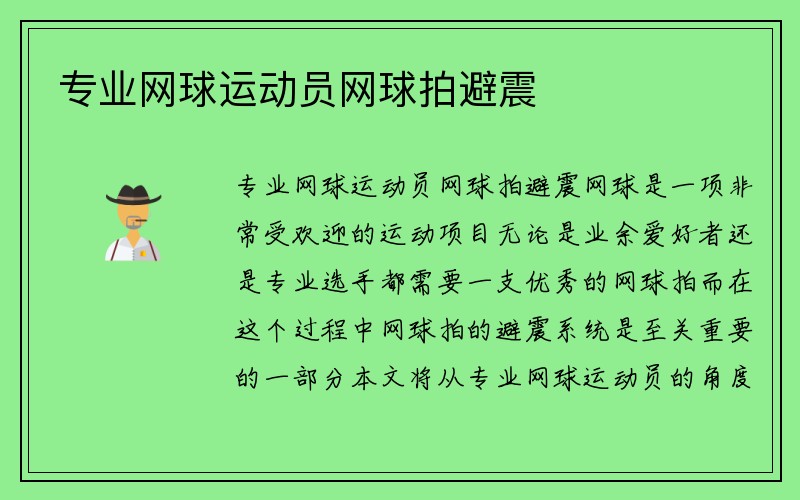 专业网球运动员网球拍避震

专业网球运动员网球拍避震网球是一项非常受欢迎的运动项目无论是业余爱好者还是专业选手都需要一支优秀的网球拍而在这个过程中网球拍的避震系统是至关重要的一部分本文将从专业网球运动员的角度